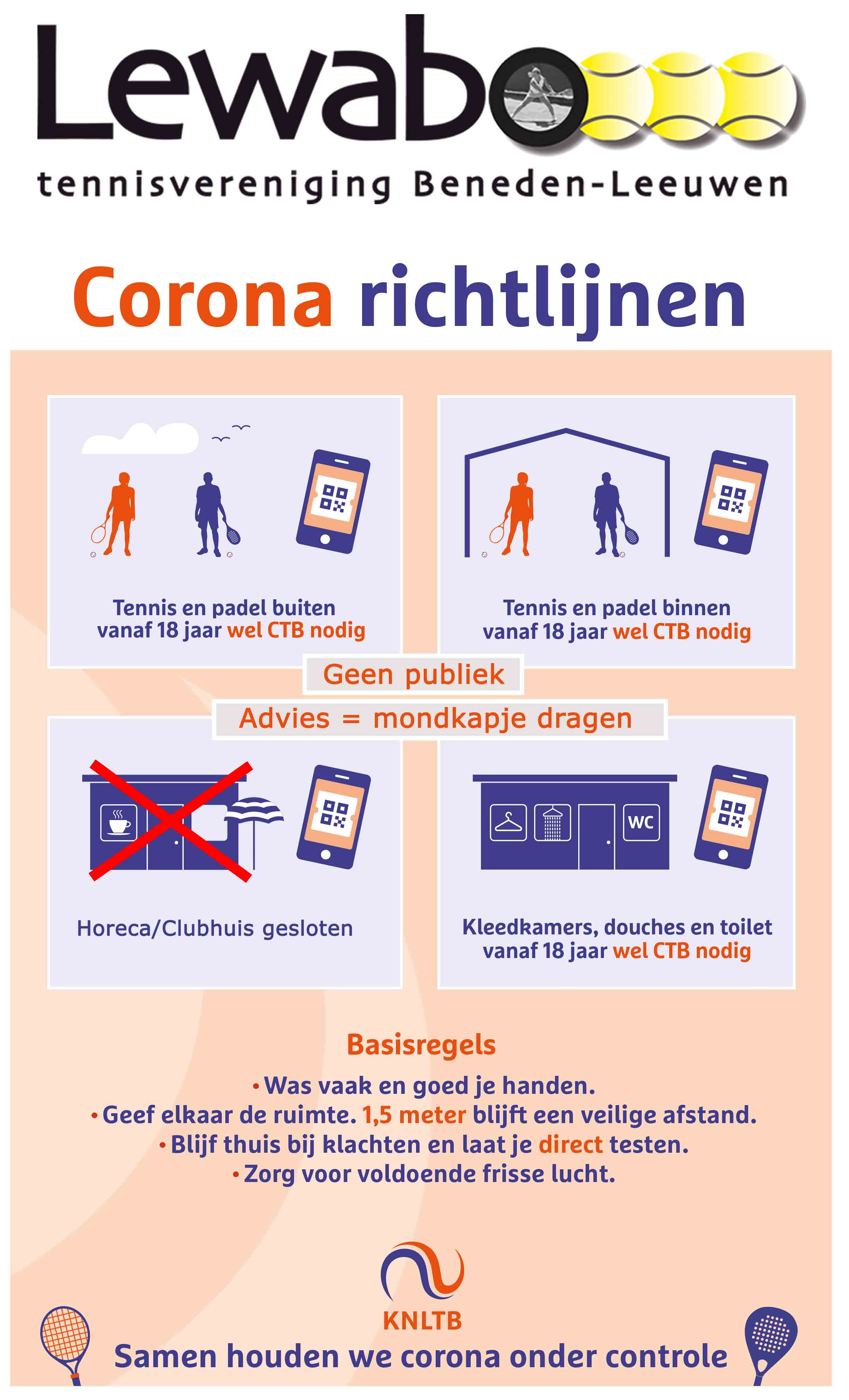 Lewabo
tennisvereniging Beneden-Leeuwen

Corona richtlijnen

Tennis en padel buiten vanaf 18 jaar wel CTB nodig

Tennis en padel binnen vanaf 18 jaar wel CTB nodig

Geen publiek

Advies = mondkapje dragen

Horeca/Clubhuis gesloten

WC

Kleedkamers, douches en toilet vanaf 18 jaar wel CTB nodig

Basisregels

• Was vaak en goed je handen.
• Geef elkaar de ruimte. 1,5 meter blijft een veilige afstand.
• Blijf thuis bij klachten en laat je direct testen.
• Zorg voor voldoende frisse lucht.

KNLTB

Samen houden we corona onder controle